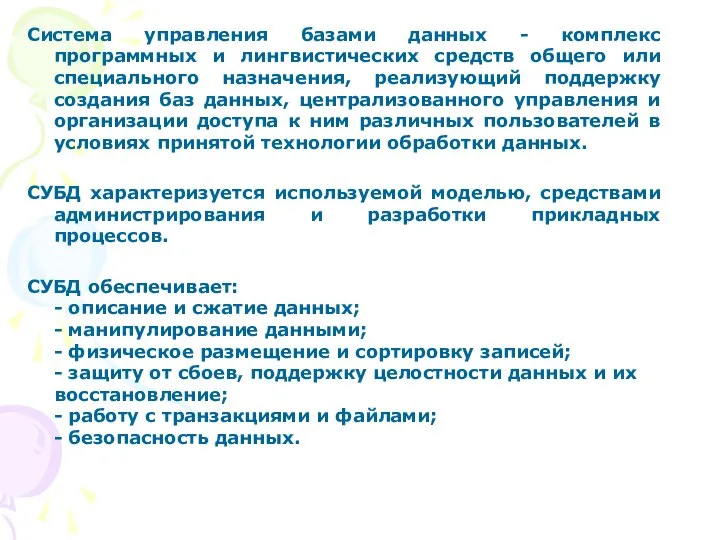 Система управления базами данных - комплекс программных и лингвистических средств общего или специального назначения, реализующий поддержку создания баз данных, централизованного управления и организации доступа к ним различных пользователей в условиях принятой технологии обработки данных.

СУБД характеризуется используемой моделью, средствами администрирования и разработки прикладных процессов.

СУБД обеспечивает:
- описание и сжатие данных;
- манипулирование данными;
- физическое размещение и сортировку записей;
- защиту от сбоев, поддержку целостности данных и их восстановление;
- работу с транзакциями и файлами;
- безопасность данных.